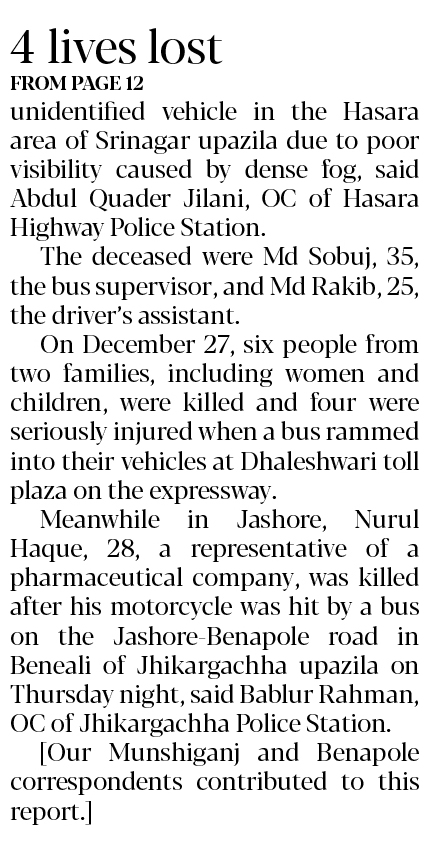 4 lives lost
FROM PAGE 12
unidentified vehicle in the Hasara area of Srinagar upazila due to poor visibility caused by dense fog, said Abdul Quader Jilani, OC of Hasara Highway Police Station.

The deceased were Md Sobuj, 35, the bus supervisor, and Md Rakib, 25, the driver's assistant.

On December 27, six people from two families, including women and children, were killed and four were seriously injured when a bus rammed into their vehicles at Dhaleshwari toll plaza on the expressway.

Meanwhile in Jashore, Nurul Haque, 28, a representative of a pharmaceutical company, was killed after his motorcycle was hit by a bus on the Jashore-Benapole road in Beneali of Jhikargachha upazila on Thursday night, said Bablur Rahman, OC of Jhikargachha Police Station.

[Our Munshiganj and Benapole correspondents contributed to this report.]